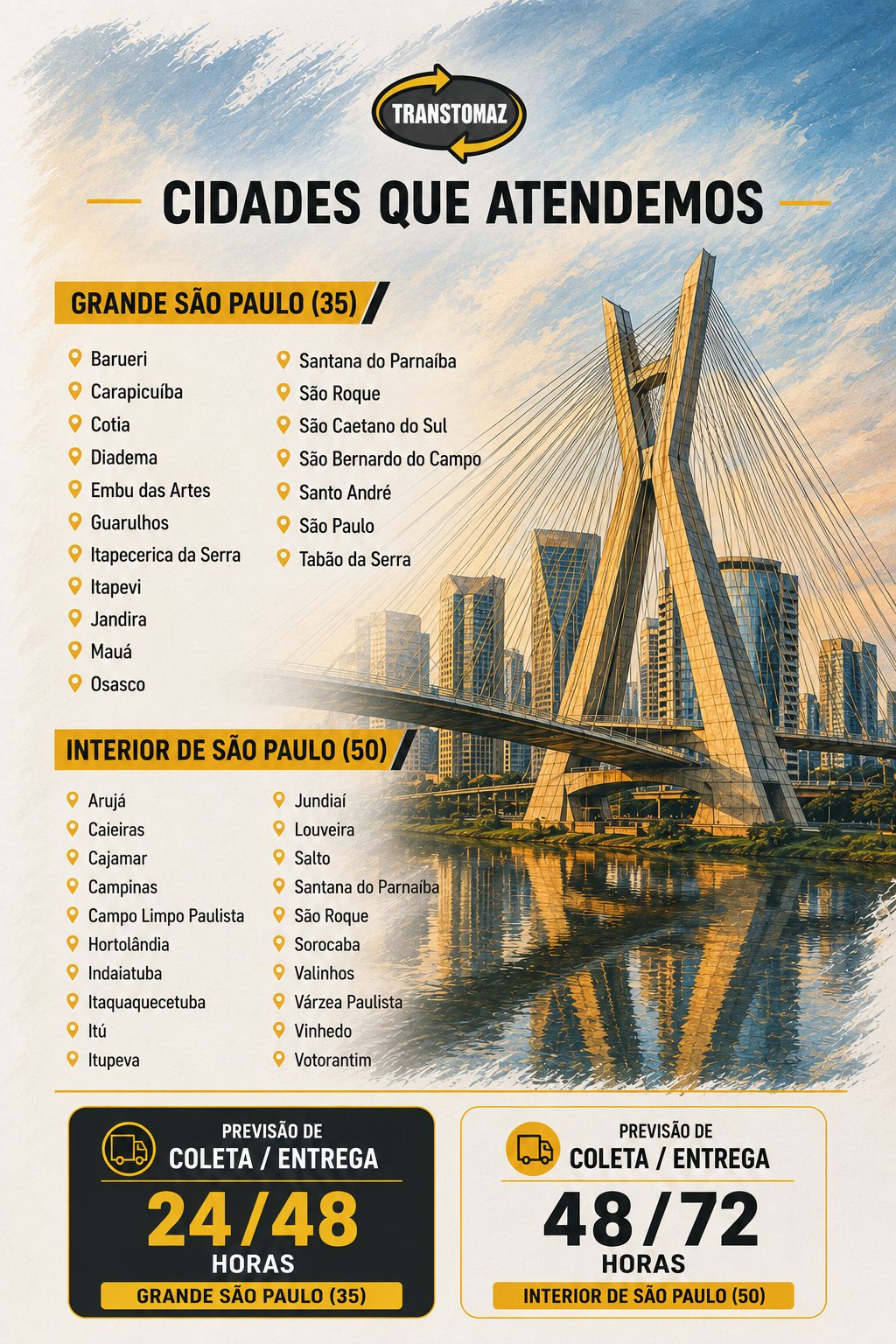 TRANSTOMAZ

CIDADES QUE ATENDEMOS

GRANDE SÃO PAULO (35)

Barueri
Carapicuíba
Cotia
Diadema
Embu das Artes
Guarulhos
Itapecerica da Serra
Itapevi
Jandira
Mauá
Osasco

Santana do Parnaíba
São Roque
São Caetano do Sul
São Bernardo do Campo
Santo André
São Paulo
Tabão da Serra

INTERIOR DE SÃO PAULO (50)

Arujá
Caieiras
Cajamar
Campinas
Campo Limpo Paulista
Hortolândia
Indaiatuba
Itaquaquecetuba
Itú
Itupeva

Jundiaí
Louveira
Salto
Santana do Parnaíba
São Roque
Sorocaba
Valinhos
Várzea Paulista
Vinhedo
Votorantim

PREVISÃO DE
COLETA / ENTREGA
24/48
HORAS
GRANDE SÃO PAULO (35)

PREVISÃO DE
COLETA / ENTREGA
48/72
HORAS
INTERIOR DE SÃO PAULO (50)